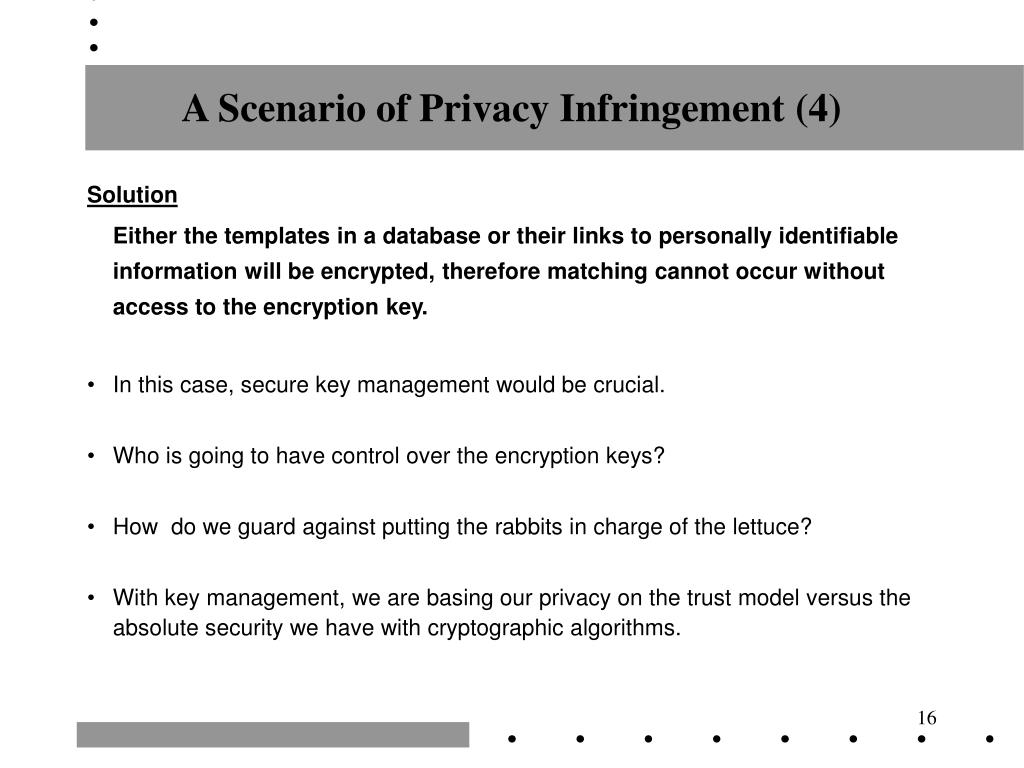 A Scenario of Privacy Infringement (4)

Solution

Either the templates in a database or their links to personally identifiable information will be encrypted, therefore matching cannot occur without access to the encryption key.

• In this case, secure key management would be crucial.

• Who is going to have control over the encryption keys?

• How do we guard against putting the rabbits in charge of the lettuce?

• With key management, we are basing our privacy on the trust model versus the absolute security we have with cryptographic algorithms.

16